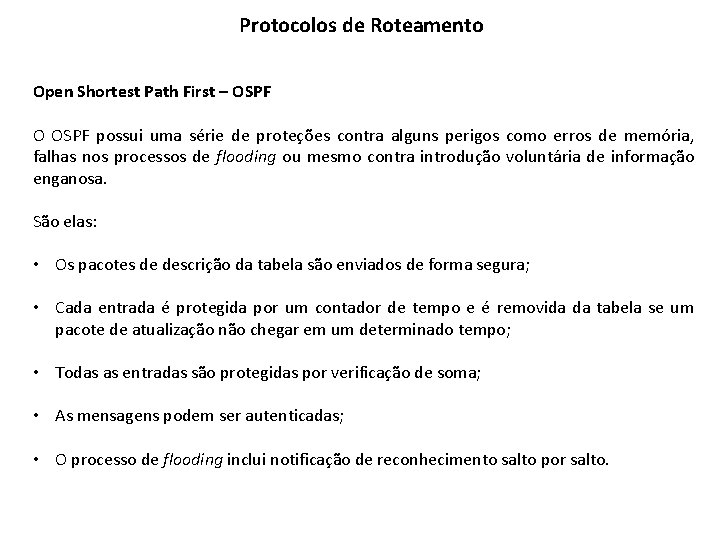 Protocolos de Roteamento

Open Shortest Path First – OSPF

O OSPF possui uma série de proteções contra alguns perigos como erros de memória, falhas nos processos de flooding ou mesmo contra introdução voluntária de informação enganosa.

São elas:

• Os pacotes de descrição da tabela são enviados de forma segura;

• Cada entrada é protegida por um contador de tempo e é removida da tabela se um pacote de atualização não chegar em um determinado tempo;

• Todas as entradas são protegidas por verificação de soma;

• As mensagens podem ser autenticadas;

• O processo de flooding inclui notificação de reconhecimento salto por salto.